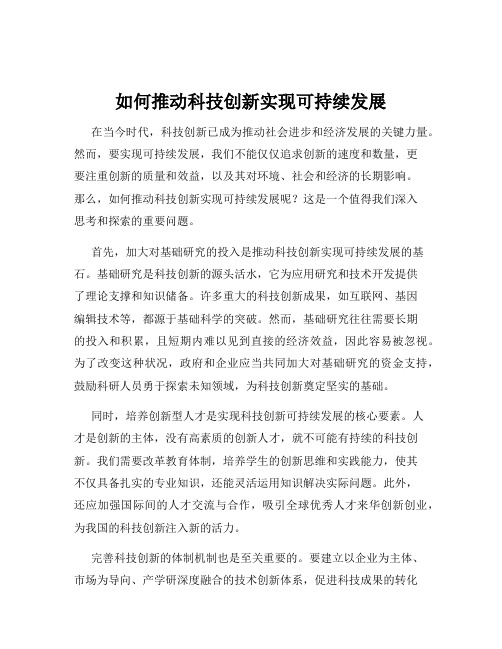 如何推动科技创新实现可持续发展

在当今时代，科技创新已成为推动社会进步和经济发展的关键力量。然而，要实现可持续发展，我们不能仅仅追求创新的速度和数量，更要注重创新的质量和效益，以及其对环境、社会和经济的长期影响。那么，如何推动科技创新实现可持续发展呢？这是一个值得我们深入思考和探索的重要问题。

首先，加大对基础研究的投入是推动科技创新实现可持续发展的基石。基础研究是科技创新的源头活水，它为应用研究和技术开发提供了理论支撑和知识储备。许多重大的科技创新成果，如互联网、基因编辑技术等，都源于基础科学的突破。然而，基础研究往往需要长期的投入和积累，且短期内难以见到直接的经济效益，因此容易被忽视。为了改变这种状况，政府和企业应当共同加大对基础研究的资金支持，鼓励科研人员勇于探索未知领域，为科技创新奠定坚实的基础。

同时，培养创新型人才是实现科技创新可持续发展的核心要素。人才是创新的主体，没有高素质的创新人才，就不可能有持续的科技创新。我们需要改革教育体制，培养学生的创新思维和实践能力，使其不仅具备扎实的专业知识，还能灵活运用知识解决实际问题。此外，还应加强国际间的人才交流与合作，吸引全球优秀人才来华创新创业，为我国的科技创新注入新的活力。

完善科技创新的体制机制也是至关重要的。要建立以企业为主体、市场为导向、产学研深度融合的技术创新体系，促进科技成果的转化